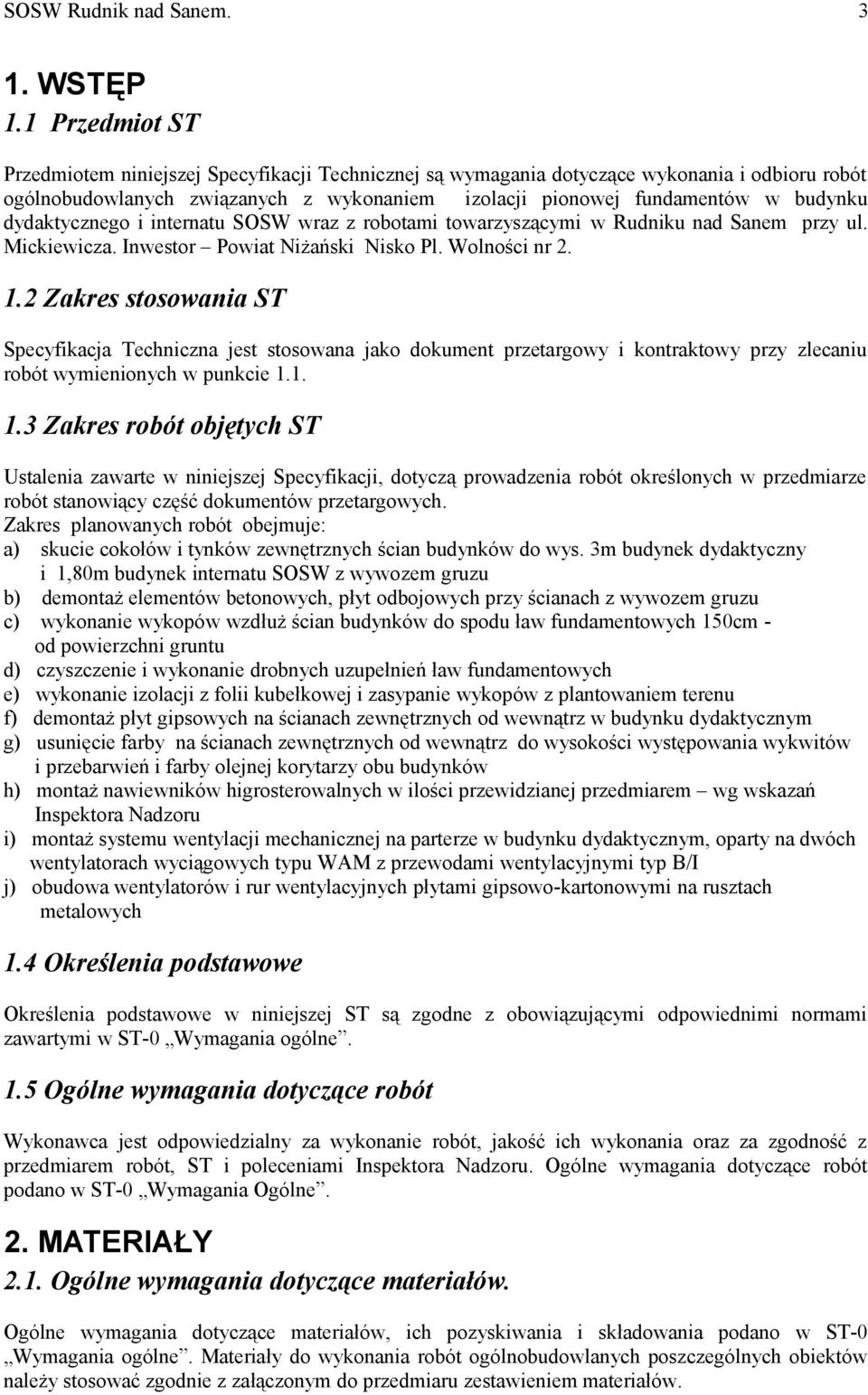 SOSW Rudnik nad Sanem. 3

1. WSTĘP

1.1 Przedmiot ST

Przedmiotem niniejszej Specyfikacji Technicznej są wymagania dotyczące wykonania i odbioru robót ogólnobudowlanych związanych z wykonaniem izolacji pionowej fundamentów w budynku dydaktycznego i internatu SOSW wraz z robotami towarzyszącymi w Rudniku nad Sanem przy ul. Mickiewicza. Inwestor – Powiat Niżański Nisko Pl. Wolności nr 2.

1.2 Zakres stosowania ST

Specyfikacja Techniczna jest stosowana jako dokument przetargowy i kontraktowy przy zlecaniu robót wymienionych w punkcie 1.1.

1.3 Zakres robót objętych ST

Ustalenia zawarte w niniejszej Specyfikacji, dotyczą prowadzenia robót określonych w przedmiarze robót stanowiący część dokumentów przetargowych.
Zakres planowanych robót obejmuje:
a) skucie cokołów i tynków zewnętrznych ścian budynków do wys. 3m budynek dydaktyczny i 1,80m budynek internatu SOSW z wywozem gruzu
b) demontaż elementów betonowych, płyt odbojowych przy ścianach z wywozem gruzu
c) wykonanie wykopów wzdłuż ścian budynków do spodu ław fundamentowych 150cm - od powierzchni gruntu
d) czyszczenie i wykonanie drobnych uzupełnień ław fundamentowych
e) wykonanie izolacji z folii kubełkowej i zasypanie wykopów z plantowaniem terenu
f) demontaż płyt gipsowych na ścianach zewnętrznych od wewnątrz w budynku dydaktycznym
g) usunięcie farby na ścianach zewnętrznych od wewnątrz do wysokości występowania wykwitów i przebarwień i farby olejnej korytarzy obu budynków
h) montaż nawiewników higrosterowalnych w ilości przewidzianej przedmiarem – wg wskazań Inspektora Nadzoru
i) montaż systemu wentylacji mechanicznej na parterze w budynku dydaktycznym, oparty na dwóch wentylatorach wyciągowych typu WAM z przewodami wentylacyjnymi typ B/I
j) obudowa wentylatorów i rur wentylacyjnych płytami gipsowo-kartonowymi na rusztach metalowych

1.4 Określenia podstawowe

Określenia podstawowe w niniejszej ST są zgodne z obowiązującymi odpowiednimi normami zawartymi w ST-0 „Wymagania ogólne”.

1.5 Ogólne wymagania dotyczące robót

Wykonawca jest odpowiedzialny za wykonanie robót, jakość ich wykonania oraz za zgodność z przedmiarem robót, ST i poleceniami Inspektora Nadzoru. Ogólne wymagania dotyczące robót podano w ST-0 „Wymagania Ogólne”.

2. MATERIAŁY

2.1. Ogólne wymagania dotyczące materiałów.

Ogólne wymagania dotyczące materiałów, ich pozyskiwania i składowania podano w ST-0 „Wymagania ogólne”. Materiały do wykonania robót ogólnobudowlanych poszczególnych obiektów należy stosować zgodnie z załączonym do przedmiaru zestawieniem materiałów.